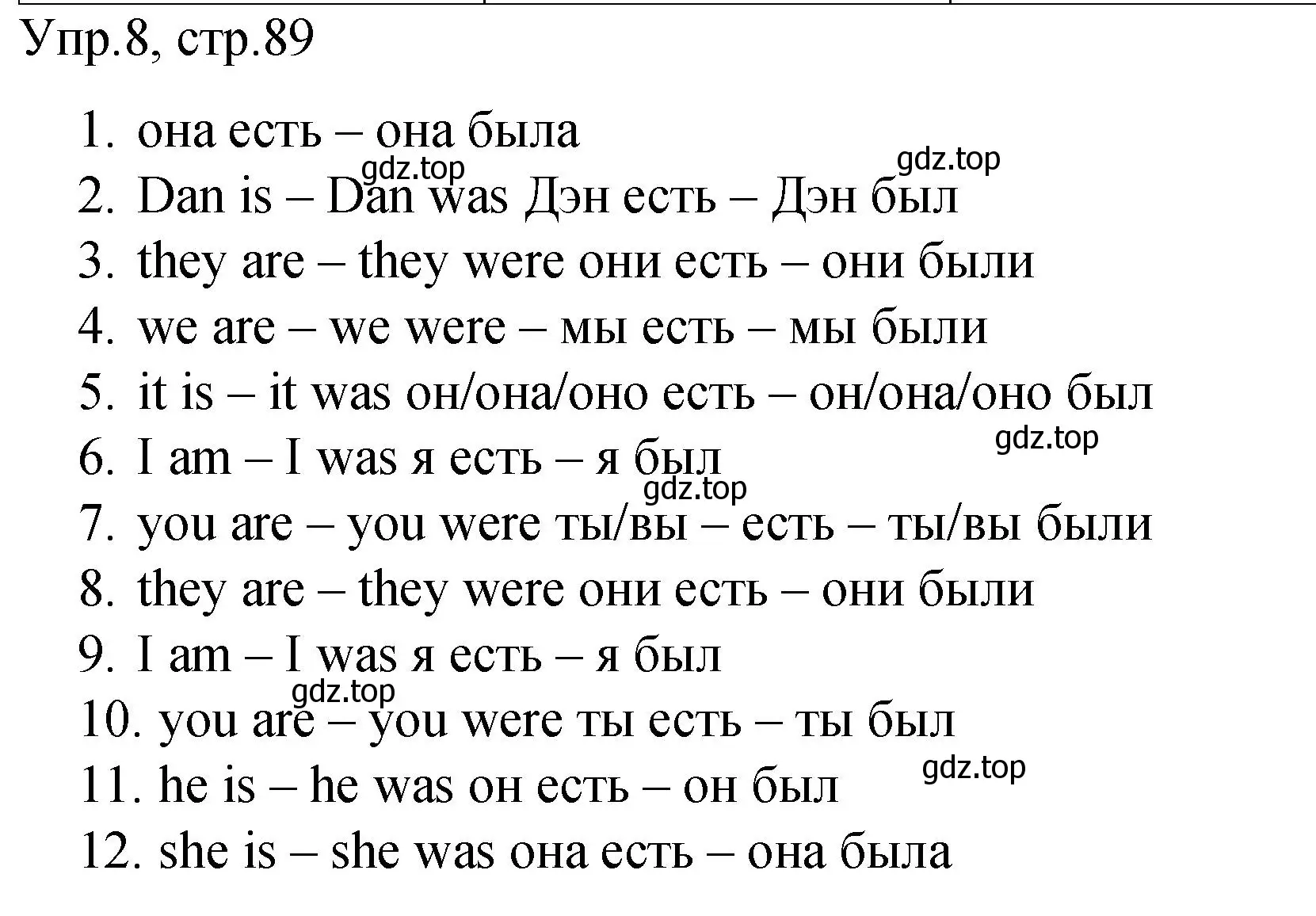 Упр.8, стр.89

1. она есть – она была
gdz.top
gdz.top
2. Dan is – Dan was Дэн есть – Дэн был
3. they are – they were они есть – они были
4. we are – we were – мы есть – мы были
5. it is – it was он/она/оно есть – он/она/оно был
gdz.top
6. I am – I was я есть – я был
gdz.top
7. you are – you were ты/вы – есть – ты/вы были
8. they are – they were они есть – они были
9. I am – I was я есть – я был
gdz.top
10. you are – you were ты есть – ты был
gdz.top
11. he is – he was он есть – он был
12. she is – she was она есть – она была